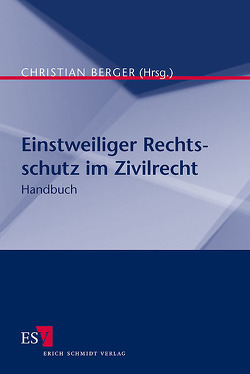 CHRISTIAN BERGER (Hrsg.)

Einstweiliger Rechtsschutz im Zivilrecht
Handbuch

ESV
ERICH SCHMIDT VERLAG